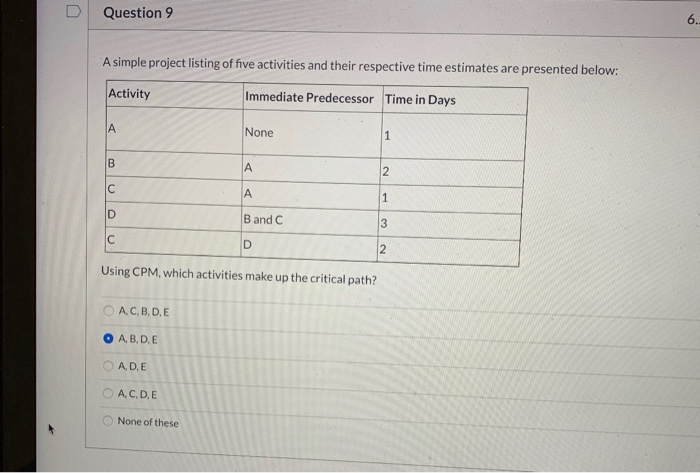 Question 9

6.

A simple project listing of five activities and their respective time estimates are presented below:

| Activity | Immediate Predecessor | Time in Days |
|---|---|---|
| A | None | 1 |
| B | A | 2 |
| C | A | 1 |
| D | B and C | 3 |
| C | D | 2 |

Using CPM, which activities make up the critical path?

A, C, B, D, E

A, B, D, E

A, D, E

A, C, D, E

None of these